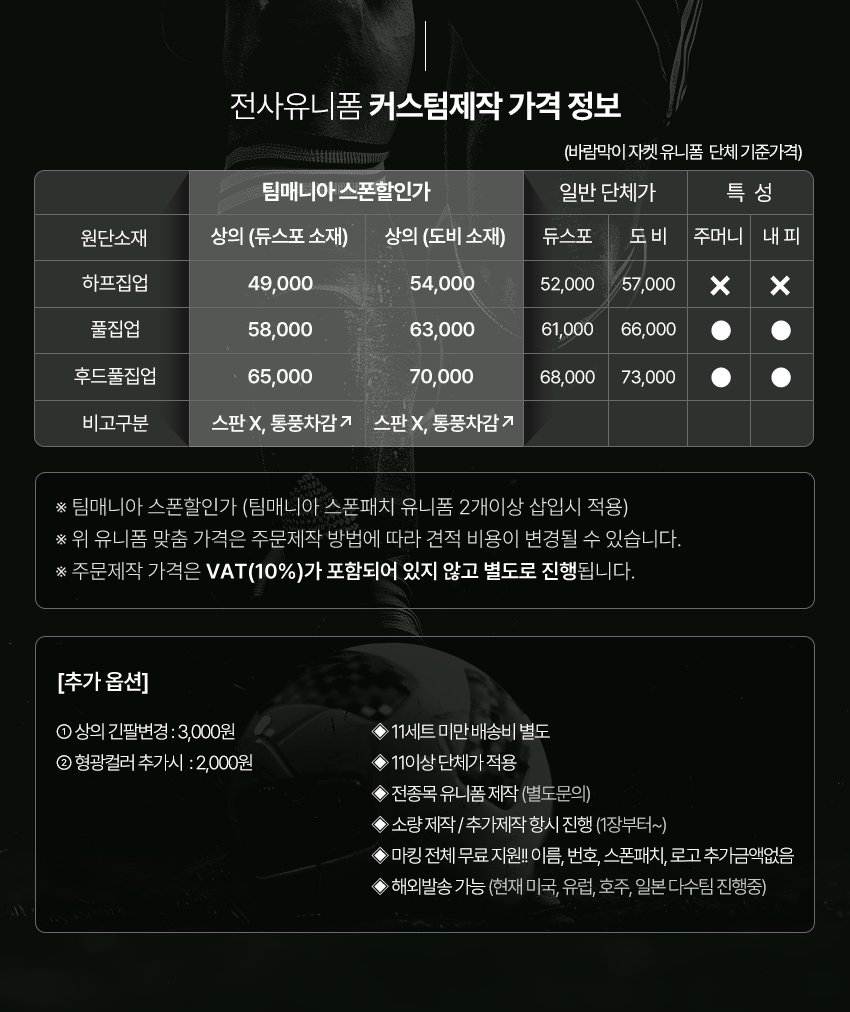 전사유니폼 커스텀제작 가격 정보

(바람막이 자켓 유니폼 단체 기준가격)

| | 팀매니아 스폰할인가 | | 일반 단체가 | | 특 성 | |
|---|---|---|---|---|---|---|
| 원단소재 | 상의 (듀스포 소재) | 상의 (도비 소재) | 듀스포 | 도 비 | 주머니 | 내 피 |
| 하프집업 | 49,000 | 54,000 | 52,000 | 57,000 | ✕ | ✕ |
| 풀집업 | 58,000 | 63,000 | 61,000 | 66,000 | ● | ● |
| 후드풀집업 | 65,000 | 70,000 | 68,000 | 73,000 | ● | ● |
| 비고구분 | 스판 X, 통풍차감 ↗ | 스판 X, 통풍차감 ↗ | | | | |

※ 팀매니아 스폰할인가 (팀매니아 스폰패치 유니폼 2개이상 삽입시 적용)
※ 위 유니폼 맞춤 가격은 주문제작 방법에 따라 견적 비용이 변경될 수 있습니다.
※ 주문제작 가격은 VAT(10%)가 포함되어 있지 않고 별도로 진행됩니다.

[추가 옵션]

① 상의 긴팔변경 : 3,000원
② 형광컬러 추가시 : 2,000원

◈ 11세트 미만 배송비 별도
◈ 11이상 단체가 적용
◈ 전종목 유니폼 제작 (별도문의)
◈ 소량 제작 / 추가제작 항시 진행 (1장부터~)
◈ 마킹 전체 무료 지원!! 이름, 번호, 스폰패치, 로고 추가금액없음
◈ 해외발송 가능 (현재 미국, 유럽, 호주, 일본 다수팀 진행중)